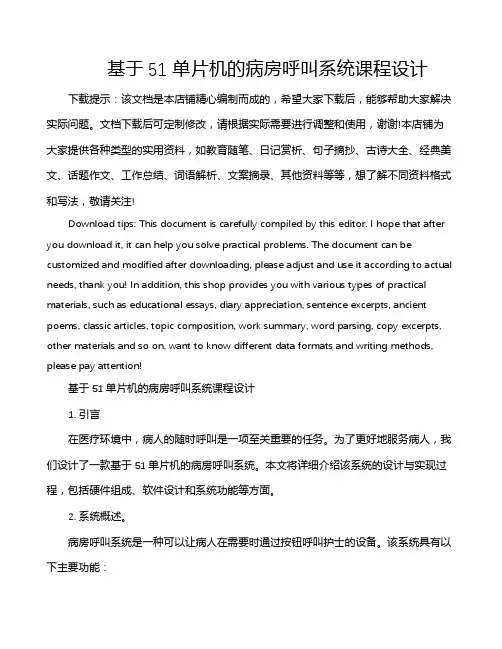 基于 51 单片机的病房呼叫系统课程设计

下载提示：该文档是本店铺精心编制而成的，希望大家下载后，能够帮助大家解决实际问题。文档下载后可定制修改，请根据实际需要进行调整和使用，谢谢!本店铺为大家提供各种类型的实用资料，如教育随笔、日记赏析、句子摘抄、古诗大全、经典美文、话题作文、工作总结、词语解析、文案摘录、其他资料等等，想了解不同资料格式和写法，敬请关注!

Download tips: This document is carefully compiled by this editor. I hope that after you download it, it can help you solve practical problems. The document can be customized and modified after downloading, please adjust and use it according to actual needs, thank you! In addition, this shop provides you with various types of practical materials, such as educational essays, diary appreciation, sentence excerpts, ancient poems, classic articles, topic composition, work summary, word parsing, copy excerpts, other materials and so on, want to know different data formats and writing methods, please pay attention!

基于 51 单片机的病房呼叫系统课程设计

1. 引言

在医疗环境中，病人的随时呼叫是一项至关重要的任务。为了更好地服务病人，我们设计了一款基于 51 单片机的病房呼叫系统。本文将详细介绍该系统的设计与实现过程，包括硬件组成、软件设计和系统功能等方面。

2. 系统概述。

病房呼叫系统是一种可以让病人在需要时通过按钮呼叫护士的设备。该系统具有以下主要功能：